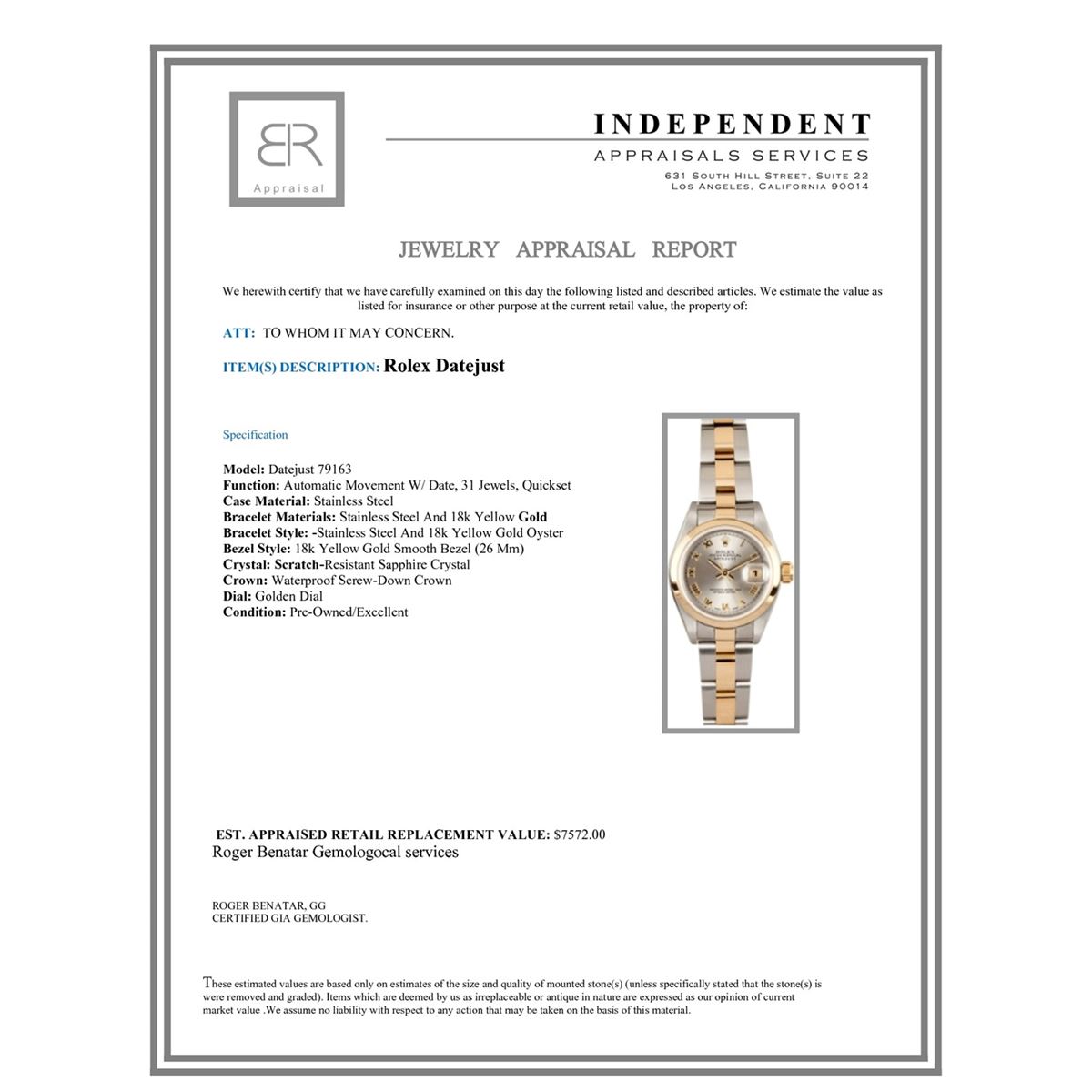 BR
Appraisal

INDEPENDENT
APPRAISALS SERVICES
631 South Hill Street, Suite 22
Los Angeles, California 90014

JEWELRY APPRAISAL REPORT

We herewith certify that we have carefully examined on this day the following listed and described articles. We estimate the value as listed for insurance or other purpose at the current retail value, the property of:

ATT: TO WHOM IT MAY CONCERN.

ITEM(S) DESCRIPTION: Rolex Datejust

Specification

Model: Datejust 79163
Function: Automatic Movement W/ Date, 31 Jewels, Quickset
Case Material: Stainless Steel
Bracelet Materials: Stainless Steel And 18k Yellow Gold
Bracelet Style: -Stainless Steel And 18k Yellow Gold Oyster
Bezel Style: 18k Yellow Gold Smooth Bezel (26 Mm)
Crystal: Scratch-Resistant Sapphire Crystal
Crown: Waterproof Screw-Down Crown
Dial: Golden Dial
Condition: Pre-Owned/Excellent

EST. APPRAISED RETAIL REPLACEMENT VALUE: $7572.00
Roger Benatar Gemologocal services

ROGER BENATAR, GG
CERTIFIED GIA GEMOLOGIST.

These estimated values are based only on estimates of the size and quality of mounted stone(s) (unless specifically stated that the stone(s) is were removed and graded). Items which are deemed by us as irreplaceable or antique in nature are expressed as our opinion of current market value .We assume no liability with respect to any action that may be taken on the basis of this material.